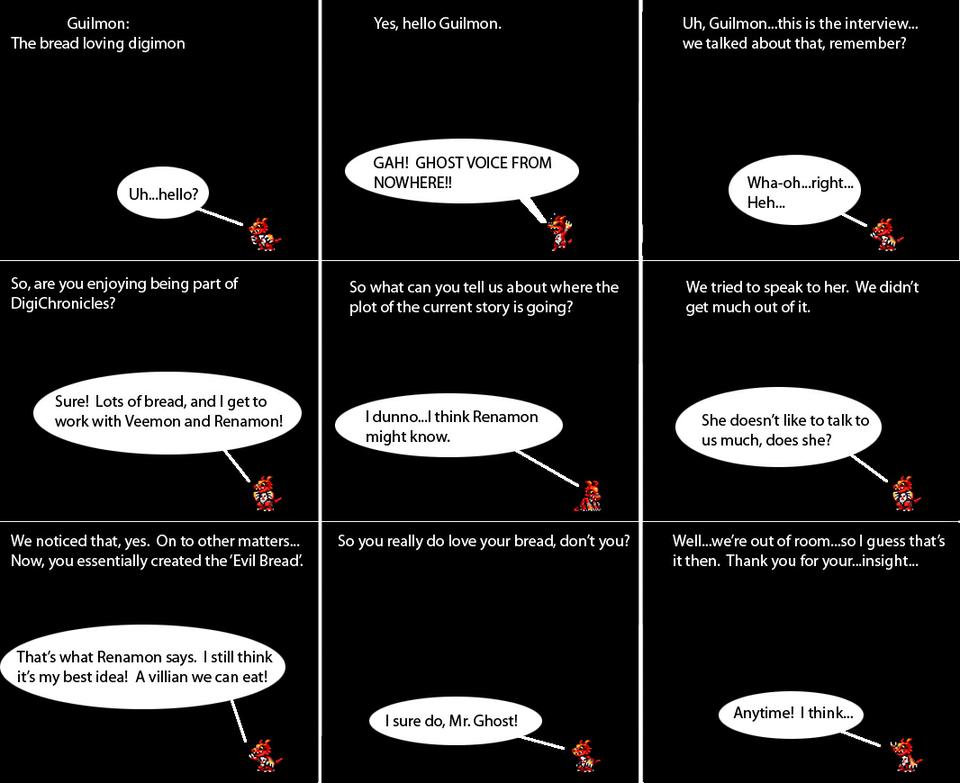 Guilmon:
The bread loving digimon

Uh...hello?

Yes, hello Guilmon.

GAH! GHOST VOICE FROM NOWHERE!!

Uh, Guilmon...this is the interview... we talked about that, remember?

Wha-oh...right... Heh...

So, are you enjoying being part of DigiChronicles?

Sure! Lots of bread, and I get to work with Veemon and Renamon!

So what can you tell us about where the plot of the current story is going?

I dunno...I think Renamon might know.

We tried to speak to her. We didn't get much out of it.

She doesn't like to talk to us much, does she?

We noticed that, yes. On to other matters... Now, you essentially created the 'Evil Bread'.

That's what Renamon says. I still think it's my best idea! A villian we can eat!

So you really do love your bread, don't you?

I sure do, Mr. Ghost!

Well...we're out of room...so I guess that's it then. Thank you for your...insight...

Anytime! I think...